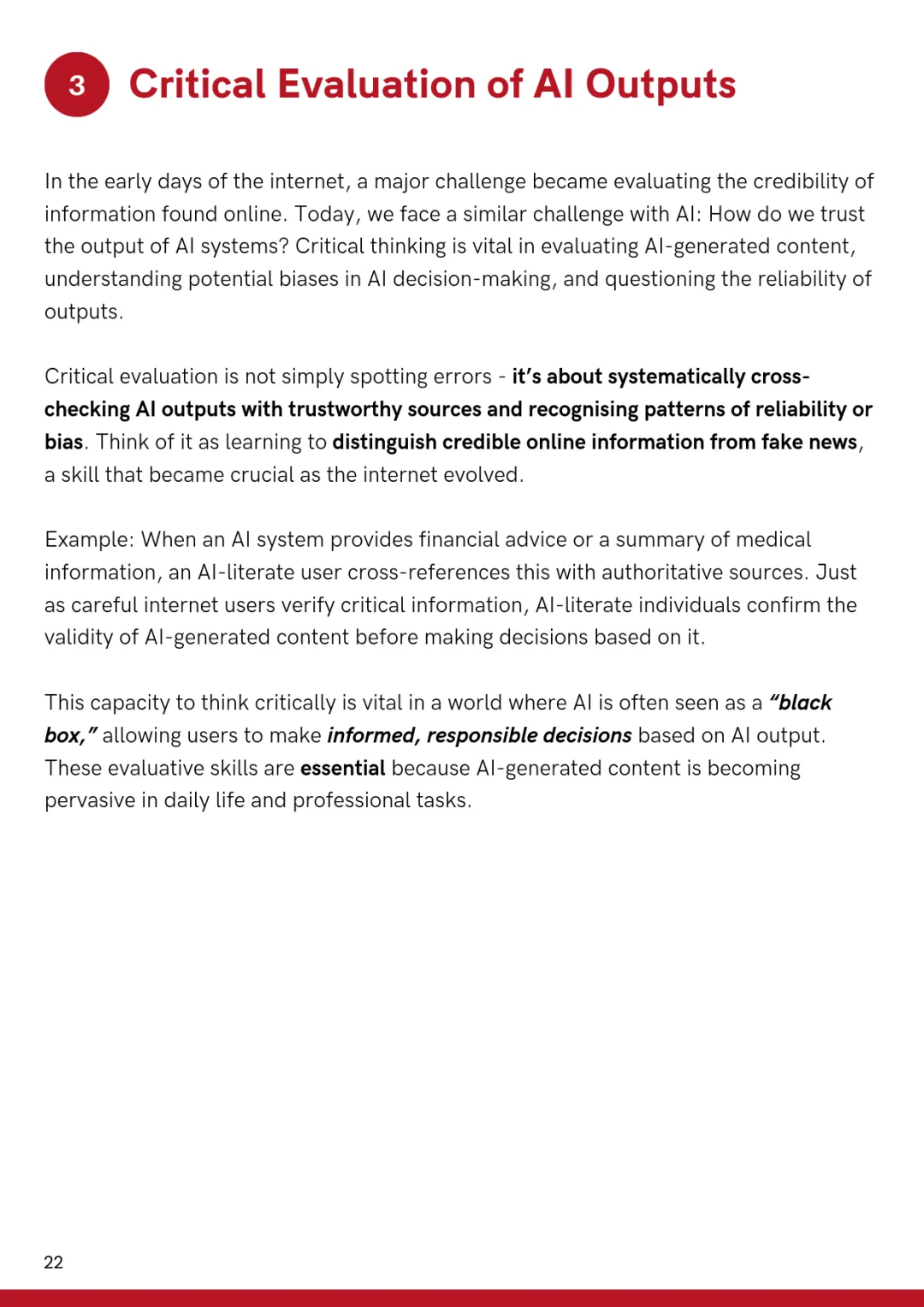 3 Critical Evaluation of AI Outputs

In the early days of the internet, a major challenge became evaluating the credibility of information found online. Today, we face a similar challenge with AI: How do we trust the output of AI systems? Critical thinking is vital in evaluating AI-generated content, understanding potential biases in AI decision-making, and questioning the reliability of outputs.

Critical evaluation is not simply spotting errors - it's about systematically cross-checking AI outputs with trustworthy sources and recognising patterns of reliability or bias. Think of it as learning to distinguish credible online information from fake news, a skill that became crucial as the internet evolved.

Example: When an AI system provides financial advice or a summary of medical information, an AI-literate user cross-references this with authoritative sources. Just as careful internet users verify critical information, AI-literate individuals confirm the validity of AI-generated content before making decisions based on it.

This capacity to think critically is vital in a world where AI is often seen as a "black box," allowing users to make informed, responsible decisions based on AI output. These evaluative skills are essential because AI-generated content is becoming pervasive in daily life and professional tasks.

22